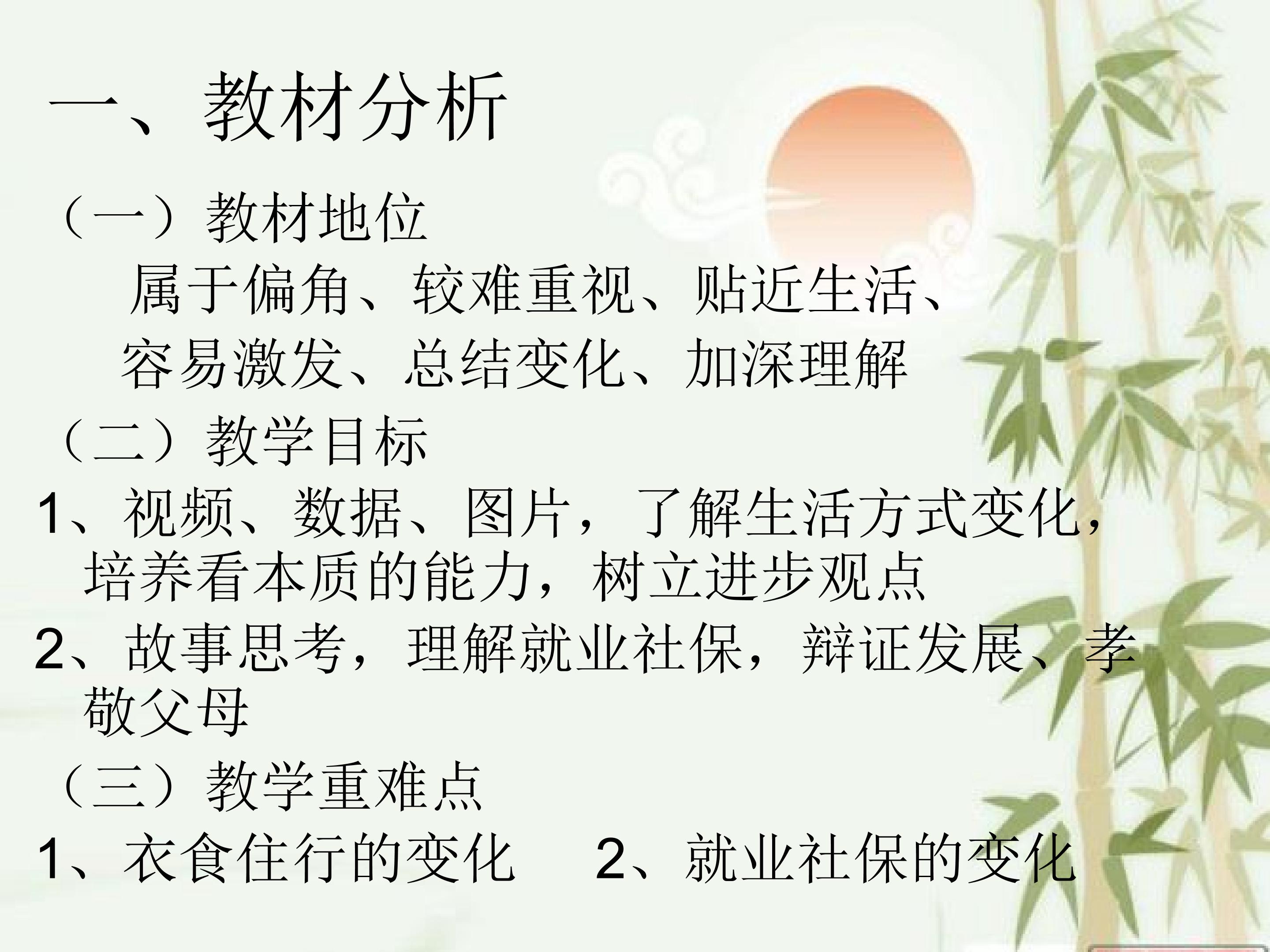 一、教材分析

（一）教材地位

属于偏角、较难重视、贴近生活、容易激发、总结变化、加深理解

（二）教学目标

1、视频、数据、图片，了解生活方式变化，培养看本质的能力，树立进步观点

2、故事思考，理解就业社保，辩证发展、孝敬父母

（三）教学重难点

1、衣食住行的变化　2、就业社保的变化